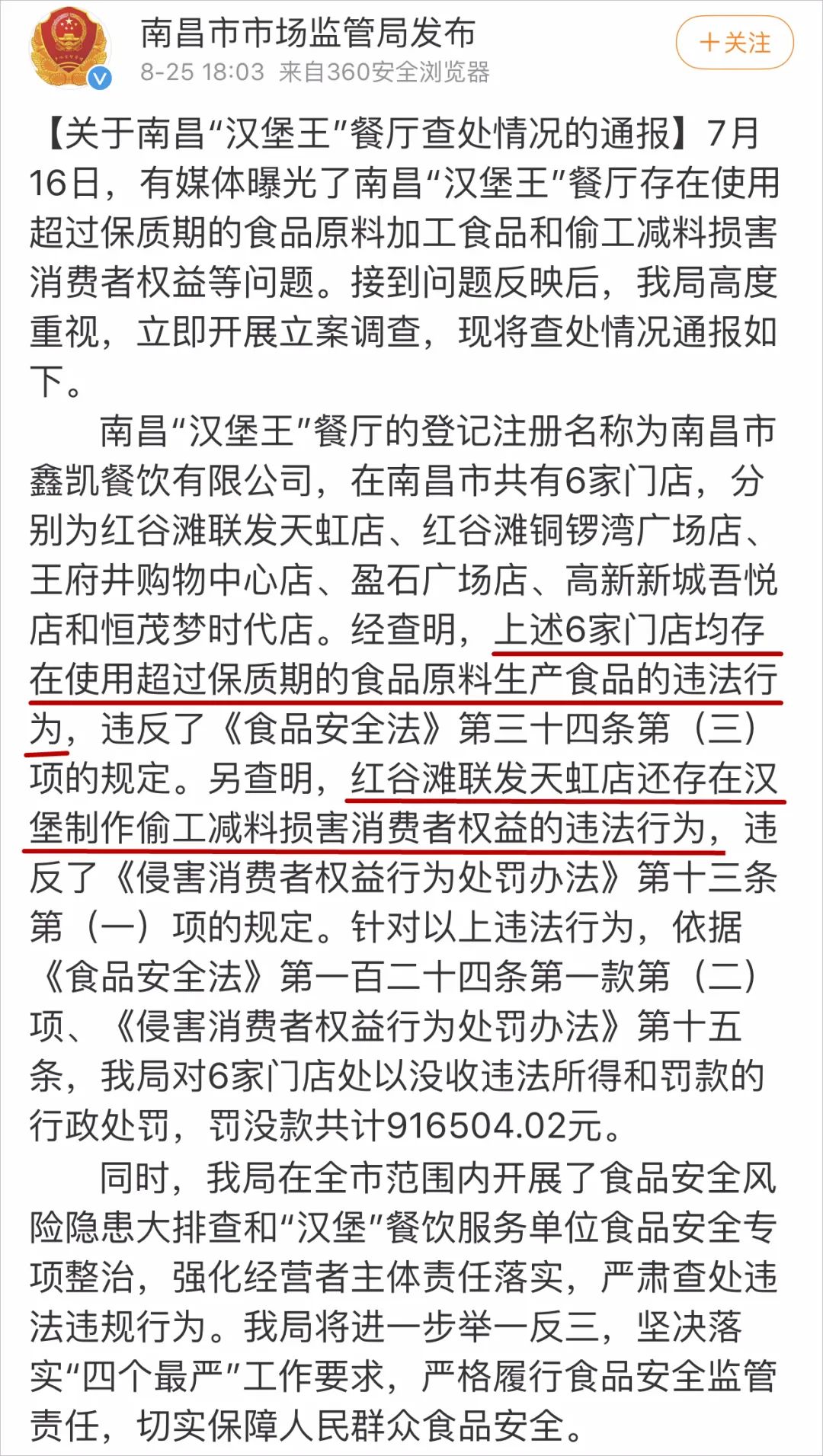 南昌市市场监管局发布
8-25 18:03 来自360安全浏览器
＋关注

【关于南昌“汉堡王”餐厅查处情况的通报】7月16日，有媒体曝光了南昌“汉堡王”餐厅存在使用超过保质期的食品原料加工食品和偷工减料损害消费者权益等问题。接到问题反映后，我局高度重视，立即开展立案调查，现将查处情况通报如下。

南昌“汉堡王”餐厅的登记注册名称为南昌市鑫凯餐饮有限公司，在南昌市共有6家门店，分别为红谷滩联发天虹店、红谷滩铜锣湾广场店、王府井购物中心店、盈石广场店、高新新城吾悦店和恒茂梦时代店。经查明，上述6家门店均存在使用超过保质期的食品原料生产食品的违法行为，违反了《食品安全法》第三十四条第（三）项的规定。另查明，红谷滩联发天虹店还存在汉堡制作偷工减料损害消费者权益的违法行为，违反了《侵害消费者权益行为处罚办法》第十三条第（一）项的规定。针对以上违法行为，依据《食品安全法》第一百二十四条第一款第（二）项、《侵害消费者权益行为处罚办法》第十五条，我局对6家门店处以没收违法所得和罚款的行政处罚，罚没款共计916504.02元。

同时，我局在全市范围内开展了食品安全风险隐患大排查和“汉堡”餐饮服务单位食品安全专项整治，强化经营者主体责任落实，严肃查处违法违规行为。我局将进一步举一反三，坚决落实“四个最严”工作要求，严格履行食品安全监管责任，切实保障人民群众食品安全。